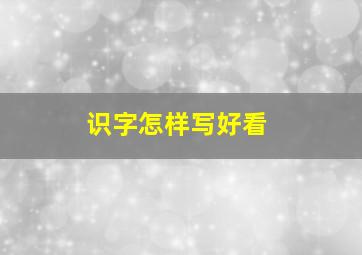 识字怎样写好看